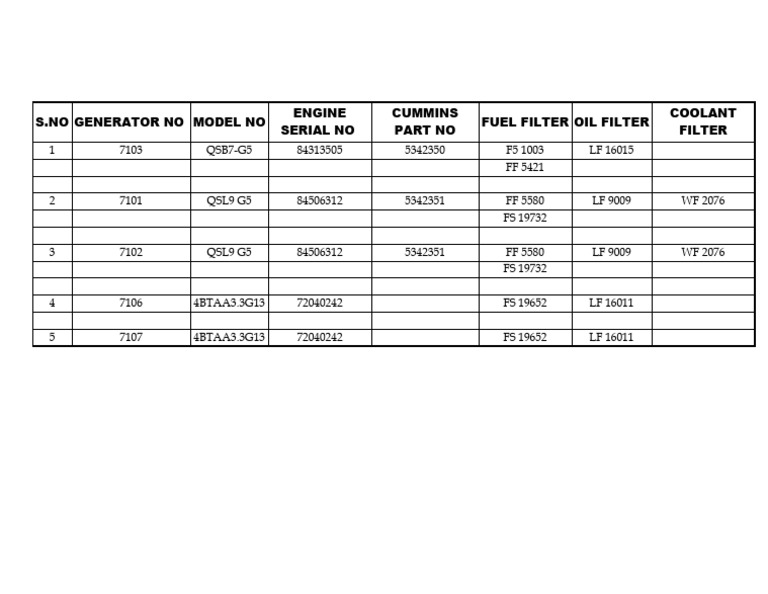 | S.NO | GENERATOR NO | MODEL NO | ENGINE SERIAL NO | CUMMINS PART NO | FUEL FILTER | OIL FILTER | COOLANT FILTER |
|---|---|---|---|---|---|---|---|
| 1 | 7103 | QSB7-G5 | 84313505 | 5342350 | FS 1003 | LF 16015 | |
| | | | | | FF 5421 | | |
| | | | | | | | |
| 2 | 7101 | QSL9 G5 | 84506312 | 5342351 | FF 5580 | LF 9009 | WF 2076 |
| | | | | | FS 19732 | | |
| | | | | | | | |
| 3 | 7102 | QSL9 G5 | 84506312 | 5342351 | FF 5580 | LF 9009 | WF 2076 |
| | | | | | FS 19732 | | |
| | | | | | | | |
| 4 | 7106 | 4BTAA3.3G13 | 72040242 | | FS 19652 | LF 16011 | |
| | | | | | | | |
| 5 | 7107 | 4BTAA3.3G13 | 72040242 | | FS 19652 | LF 16011 | |